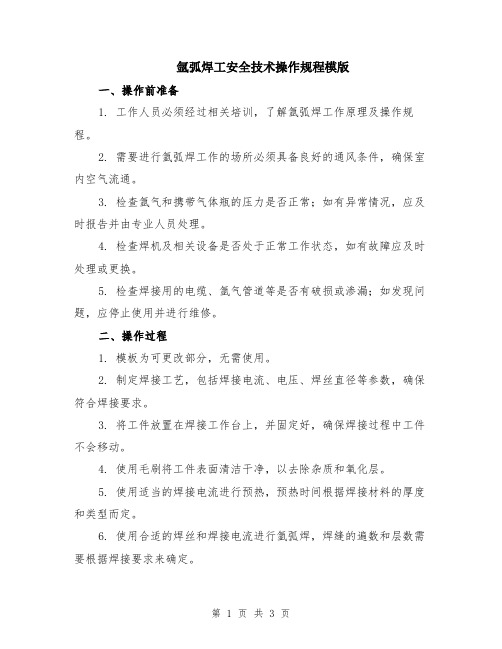 氩弧焊工安全技术操作规程模版

一、操作前准备

1. 工作人员必须经过相关培训，了解氩弧焊工作原理及操作规程。

2. 需要进行氩弧焊工作的场所必须具备良好的通风条件，确保室内空气流通。

3. 检查氩气和携带气体瓶的压力是否正常；如有异常情况，应及时报告并由专业人员处理。

4. 检查焊机及相关设备是否处于正常工作状态，如有故障应及时处理或更换。

5. 检查焊接用的电缆、氩气管道等是否有破损或渗漏；如发现问题，应停止使用并进行维修。

二、操作过程

1. 模板为可更改部分，无需使用。

2. 制定焊接工艺，包括焊接电流、电压、焊丝直径等参数，确保符合焊接要求。

3. 将工件放置在焊接工作台上，并固定好，确保焊接过程中工件不会移动。

4. 使用毛刷将工件表面清洁干净，以去除杂质和氧化层。

5. 使用适当的焊接电流进行预热，预热时间根据焊接材料的厚度和类型而定。

6. 使用合适的焊丝和焊接电流进行氩弧焊，焊缝的遍数和层数需要根据焊接要求来确定。

第 1 页 共 3 页